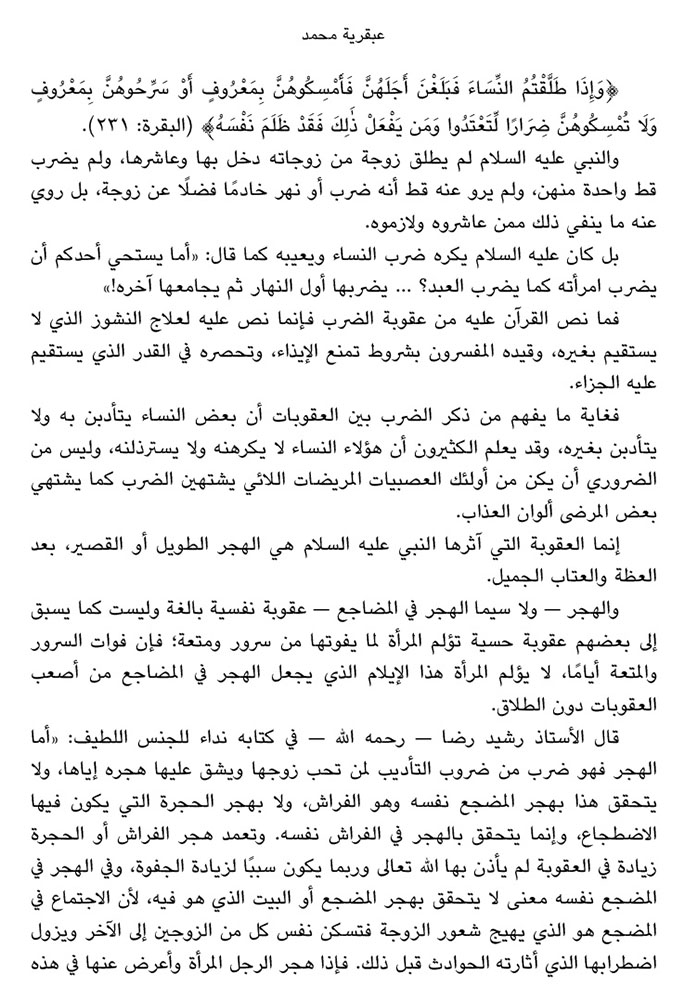 عبقرية محمد

﴿وَإِذَا طَلَّقْتُمُ النِّسَاءَ فَبَلَغْنَ أَجَلَهُنَّ فَأَمْسِكُوهُنَّ بِمَعْرُوفٍ أَوْ سَرِّحُوهُنَّ بِمَعْرُوفٍ وَلَا تُمْسِكُوهُنَّ ضِرَارًا لِّتَعْتَدُوا وَمَن يَفْعَلْ ذَٰلِكَ فَقَدْ ظَلَمَ نَفْسَهُ﴾ (البقرة: ٢٣١).

والنبي عليه السلام لم يطلق زوجة من زوجاته دخل بها وعاشرها، ولم يضرب قط واحدة منهن، ولم يرو عنه قط أنه ضرب أو نهر خادمًا فضلًا عن زوجة، بل روي عنه ما ينفي ذلك ممن عاشروه ولازموه.

بل كان عليه السلام يكره ضرب النساء ويعيبه كما قال: «أما يستحي أحدكم أن يضرب امرأته كما يضرب العبد؟ ... يضربها أول النهار ثم يجامعها آخره!»

فما نص القرآن عليه من عقوبة الضرب فإنما نص عليه لعلاج النشوز الذي لا يستقيم بغيره، وقيده المفسرون بشروط تمنع الإيذاء، وتحصره في القدر الذي يستقيم عليه الجزاء.

فغاية ما يفهم من ذكر الضرب بين العقوبات أن بعض النساء يتأدبن به ولا يتأدبن بغيره، وقد يعلم الكثيرون أن هؤلاء النساء لا يكرهنه ولا يسترذلنه، وليس من الضروري أن يكن من أولئك العصبيات المريضات اللائي يشتهين الضرب كما يشتهي بعض المرضى ألوان العذاب.

إنما العقوبة التي آثرها النبي عليه السلام هي الهجر الطويل أو القصير، بعد العظة والعتاب الجميل.

والهجر — ولا سيما الهجر في المضاجع — عقوبة نفسية بالغة وليست كما يسبق إلى بعضهم عقوبة حسية تؤلم المرأة لما يفوتها من سرور ومتعة؛ فإن فوات السرور والمتعة أيامًا، لا يؤلم المرأة هذا الإيلام الذي يجعل الهجر في المضاجع من أصعب العقوبات دون الطلاق.

قال الأستاذ رشيد رضا — رحمه الله — في كتابه نداء للجنس اللطيف: «أما الهجر فهو ضرب من ضروب التأديب لمن تحب زوجها ويشق عليها هجره إياها، ولا يتحقق هذا بهجر المضجع نفسه وهو الفراش، ولا بهجر الحجرة التي يكون فيها الاضطجاع، وإنما يتحقق بالهجر في الفراش نفسه. وتعمد هجر الفراش أو الحجرة زيادة في العقوبة لم يأذن بها الله تعالى وربما يكون سببًا لزيادة الجفوة، وفي الهجر في المضجع نفسه معنى لا يتحقق بهجر المضجع أو البيت الذي هو فيه، لأن الاجتماع في المضجع هو الذي يهيج شعور الزوجة فتسكن نفس كل من الزوجين إلى الآخر ويزول اضطرابها الذي أثارته الحوادث قبل ذلك. فإذا هجر الرجل المرأة وأعرض عنها في هذه